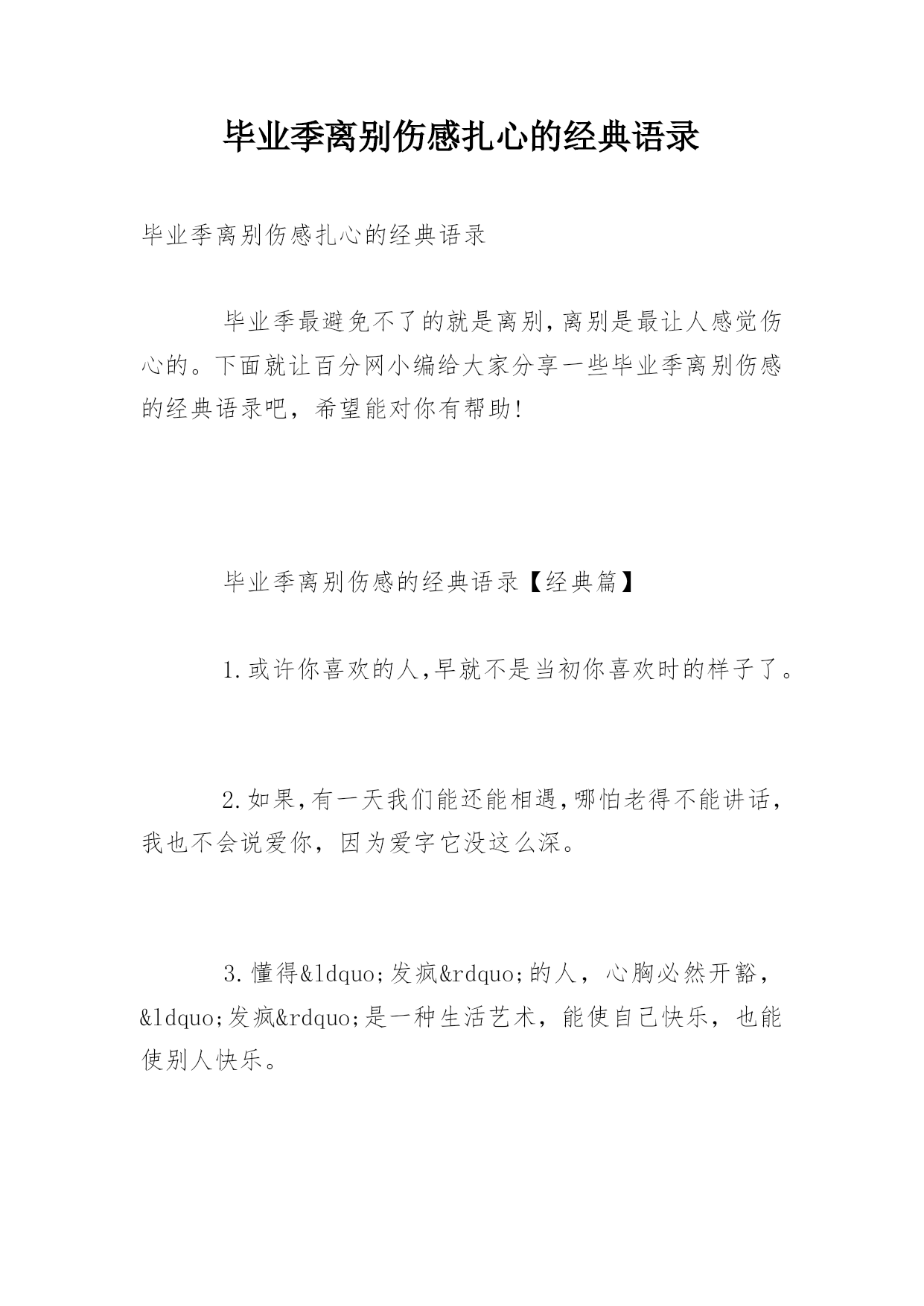 毕业季离别伤感扎心的经典语录

毕业季离别伤感扎心的经典语录

毕业季最避免不了的就是离别,离别是最让人感觉伤心的。下面就让百分网小编给大家分享一些毕业季离别伤感的经典语录吧，希望能对你有帮助!

毕业季离别伤感的经典语录【经典篇】

1.或许你喜欢的人,早就不是当初你喜欢时的样子了。

2.如果,有一天我们能还能相遇,哪怕老得不能讲话，我也不会说爱你，因为爱字它没这么深。

3.懂得&ldquo;发疯&rdquo;的人，心胸必然开豁，&ldquo;发疯&rdquo;是一种生活艺术，能使自己快乐，也能使别人快乐。